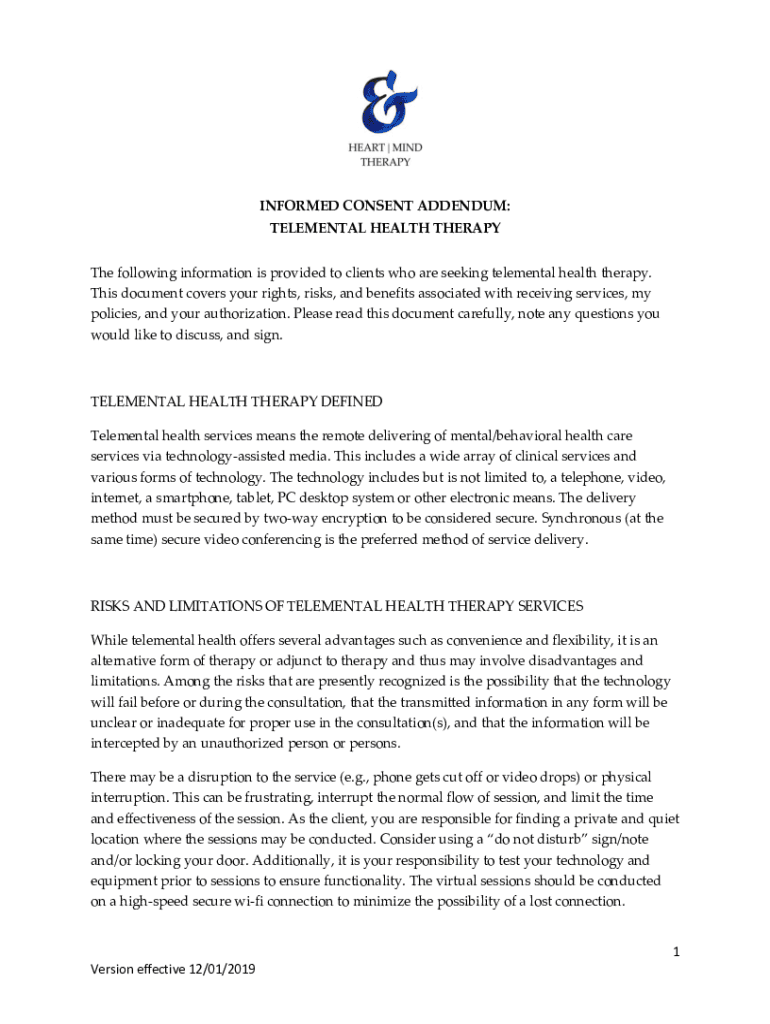 &

HEART | MIND
THERAPY

INFORMED CONSENT ADDENDUM:
TELEMENTAL HEALTH THERAPY

The following information is provided to clients who are seeking telemental health therapy. This document covers your rights, risks, and benefits associated with receiving services, my policies, and your authorization. Please read this document carefully, note any questions you would like to discuss, and sign.

TELEMENTAL HEALTH THERAPY DEFINED

Telemental health services means the remote delivering of mental/behavioral health care services via technology-assisted media. This includes a wide array of clinical services and various forms of technology. The technology includes but is not limited to, a telephone, video, internet, a smartphone, tablet, PC desktop system or other electronic means. The delivery method must be secured by two-way encryption to be considered secure. Synchronous (at the same time) secure video conferencing is the preferred method of service delivery.

RISKS AND LIMITATIONS OF TELEMENTAL HEALTH THERAPY SERVICES

While telemental health offers several advantages such as convenience and flexibility, it is an alternative form of therapy or adjunct to therapy and thus may involve disadvantages and limitations. Among the risks that are presently recognized is the possibility that the technology will fail before or during the consultation, that the transmitted information in any form will be unclear or inadequate for proper use in the consultation(s), and that the information will be intercepted by an unauthorized person or persons.

There may be a disruption to the service (e.g., phone gets cut off or video drops) or physical interruption. This can be frustrating, interrupt the normal flow of session, and limit the time and effectiveness of the session. As the client, you are responsible for finding a private and quiet location where the sessions may be conducted. Consider using a “do not disturb” sign/note and/or locking your door. Additionally, it is your responsibility to test your technology and equipment prior to sessions to ensure functionality. The virtual sessions should be conducted on a high-speed secure wi-fi connection to minimize the possibility of a lost connection.

1

Version effective 12/01/2019